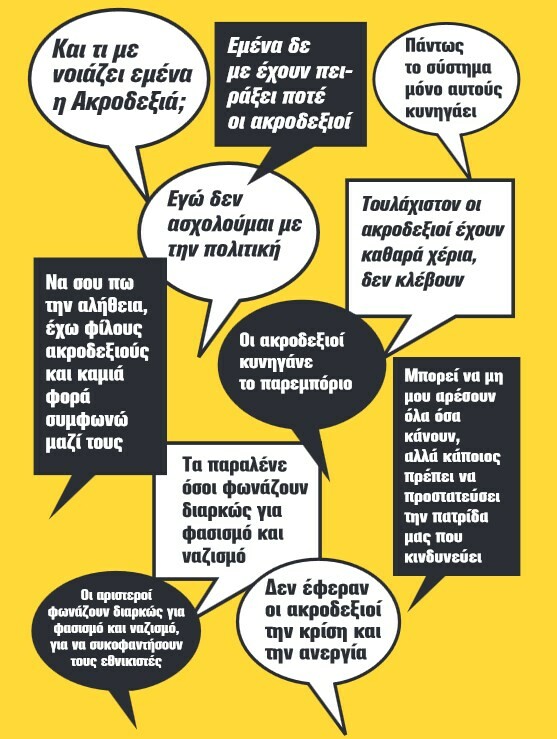 Και τι με νοιάζει εμένα η Ακροδεξιά;

Εμένα δε με έχουν πειράξει ποτέ οι ακροδεξιοί

Πάντως το σύστημα μόνο αυτούς κυνηγάει

Εγώ δεν ασχολούμαι με την πολιτική

Τουλάχιστον οι ακροδεξιοί έχουν καθαρά χέρια, δεν κλέβουν

Να σου πω την αλήθεια, έχω φίλους ακροδεξιούς και καμιά φορά συμφωνώ μαζί τους

Οι ακροδεξιοί κυνηγάνε το παρεμπόριο

Μπορεί να μη μου αρέσουν όλα όσα κάνουν, αλλά κάποιος πρέπει να προστατεύσει την πατρίδα μας που κινδυνεύει

Τα παραλένε όσοι φωνάζουν διαρκώς για φασισμό και ναζισμό

Οι αριστεροί φωνάζουν διαρκώς για φασισμό και ναζισμό, για να συκοφαντήσουν τους εθνικιστές

Δεν έφεραν οι ακροδεξιοί την κρίση και την ανεργία